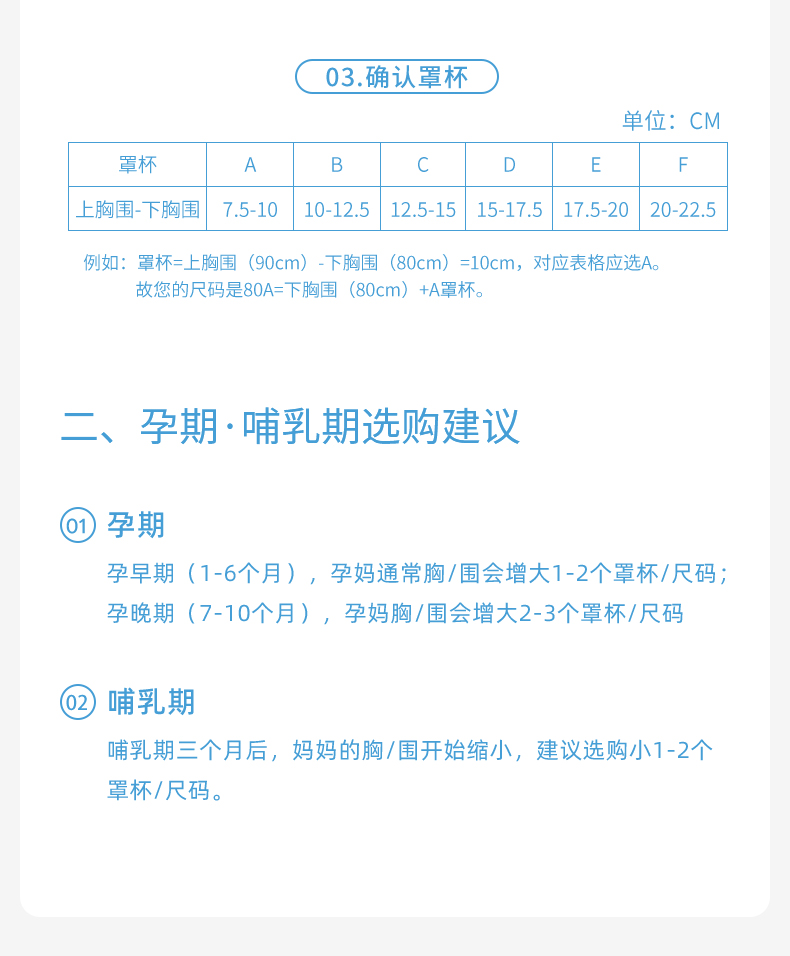 03.确认罩杯

单位：CM

| 罩杯 | A | B | C | D | E | F |
|---|---|---|---|---|---|---|
| 上胸围-下胸围 | 7.5-10 | 10-12.5 | 12.5-15 | 15-17.5 | 17.5-20 | 20-22.5 |

例如：罩杯=上胸围（90cm）-下胸围（80cm）=10cm，对应表格应选A。
故您的尺码是80A=下胸围（80cm）+A罩杯。

二、孕期·哺乳期选购建议

01 孕期

孕早期（1-6个月），孕妈通常胸/围会增大1-2个罩杯/尺码；
孕晚期（7-10个月），孕妈胸/围会增大2-3个罩杯/尺码

02 哺乳期

哺乳期三个月后，妈妈的胸/围开始缩小，建议选购小1-2个罩杯/尺码。